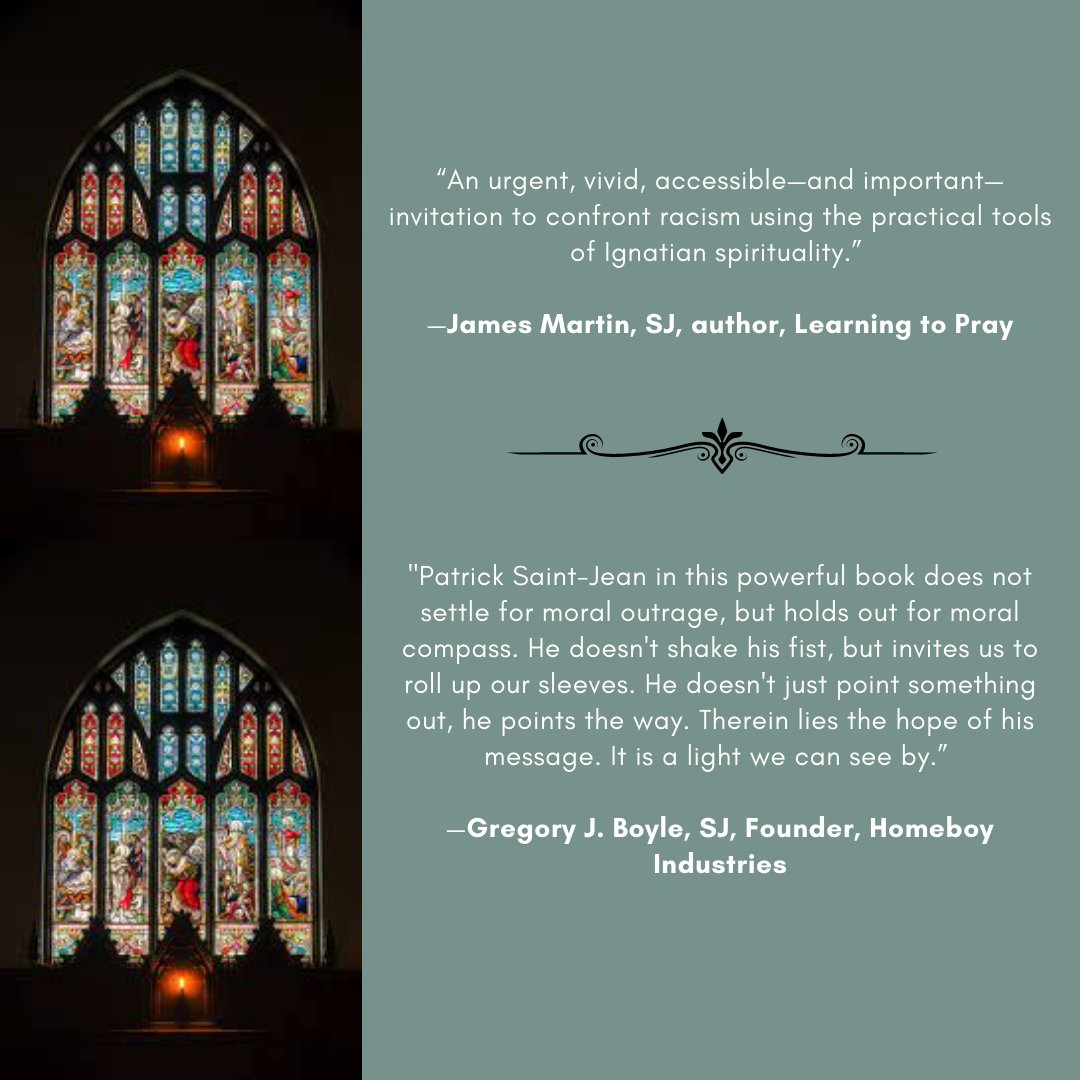 "An urgent, vivid, accessible—and important—invitation to confront racism using the practical tools of Ignatian spirituality."

—James Martin, SJ, author, Learning to Pray

"Patrick Saint-Jean in this powerful book does not settle for moral outrage, but holds out for moral compass. He doesn't shake his fist, but invites us to roll up our sleeves. He doesn't just point something out, he points the way. Therein lies the hope of his message. It is a light we can see by."

—Gregory J. Boyle, SJ, Founder, Homeboy Industries